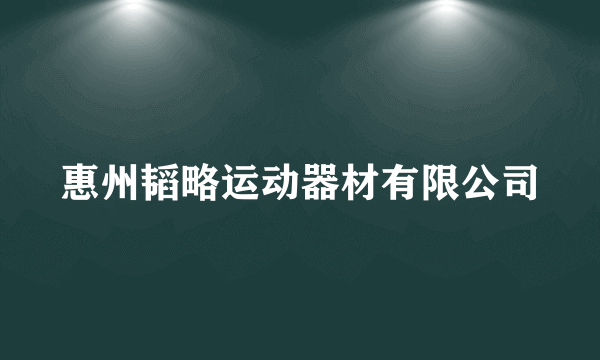 惠州韬略运动器材有限公司